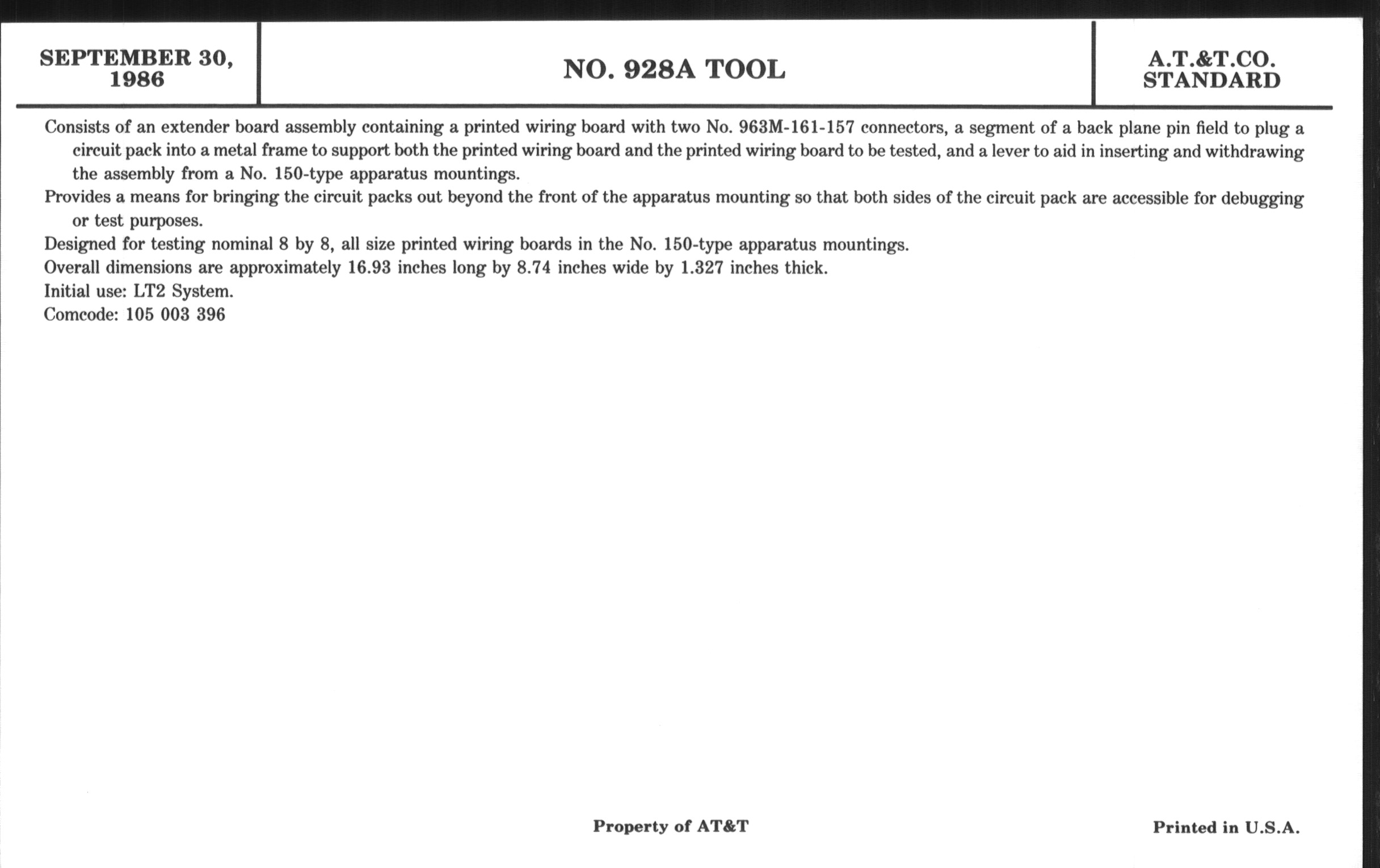 SEPTEMBER 30, 1986

NO. 928A TOOL

A.T.&T.CO. STANDARD

Consists of an extender board assembly containing a printed wiring board with two No. 963M-161-157 connectors, a segment of a back plane pin field to plug a circuit pack into a metal frame to support both the printed wiring board and the printed wiring board to be tested, and a lever to aid in inserting and withdrawing the assembly from a No. 150-type apparatus mountings.

Provides a means for bringing the circuit packs out beyond the front of the apparatus mounting so that both sides of the circuit pack are accessible for debugging or test purposes.

Designed for testing nominal 8 by 8, all size printed wiring boards in the No. 150-type apparatus mountings.

Overall dimensions are approximately 16.93 inches long by 8.74 inches wide by 1.327 inches thick.

Initial use: LT2 System.

Comcode: 105 003 396

Property of AT&T

Printed in U.S.A.